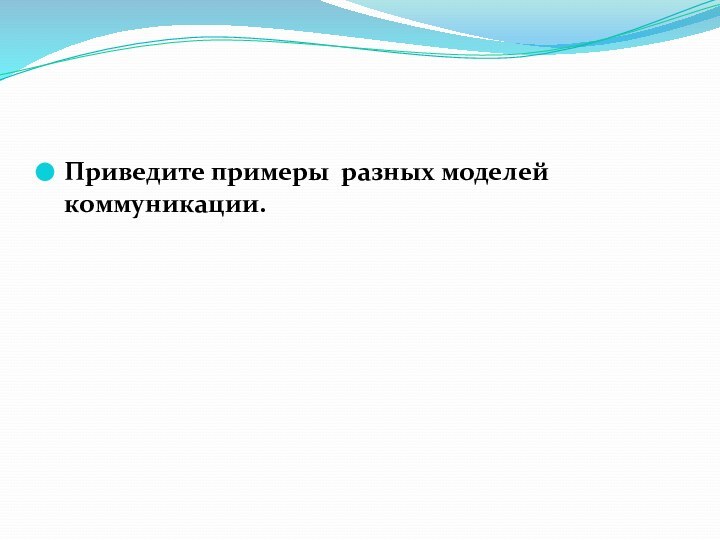 Приведите примеры  разных моделей коммуникации.